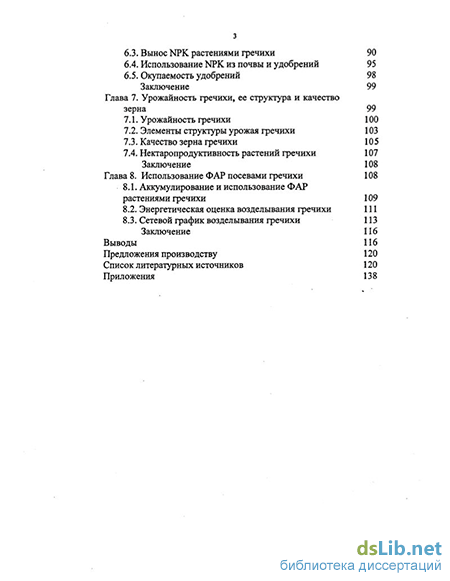 3

6.3. Вынос NPK растениями гречихи 90
6.4. Использование NPK из почвы и удобрений 95
6.5. Окупаемость удобрений 98
Заключение 99
Глава 7. Урожайность гречихи, ее структура и качество зерна 99
7.1. Урожайность гречихи 100
7.2. Элементы структуры урожая гречихи 103
7.3. Качество зерна гречихи 105
7.4. Нектаропродуктивность растений гречихи 107
Заключение 108
Глава 8. Использование ФАР посевами гречихи 108
8.1. Аккумулирование и использование ФАР растениями гречихи 109
8.2. Энергетическая оценка возделывания гречихи 111
8.3. Сетевой график возделывания гречихи 113
Заключение 116
Выводы 116
Предложения производству 120
Список литературных источников 120
Приложения 138

dsLib.net
библиотека диссертаций